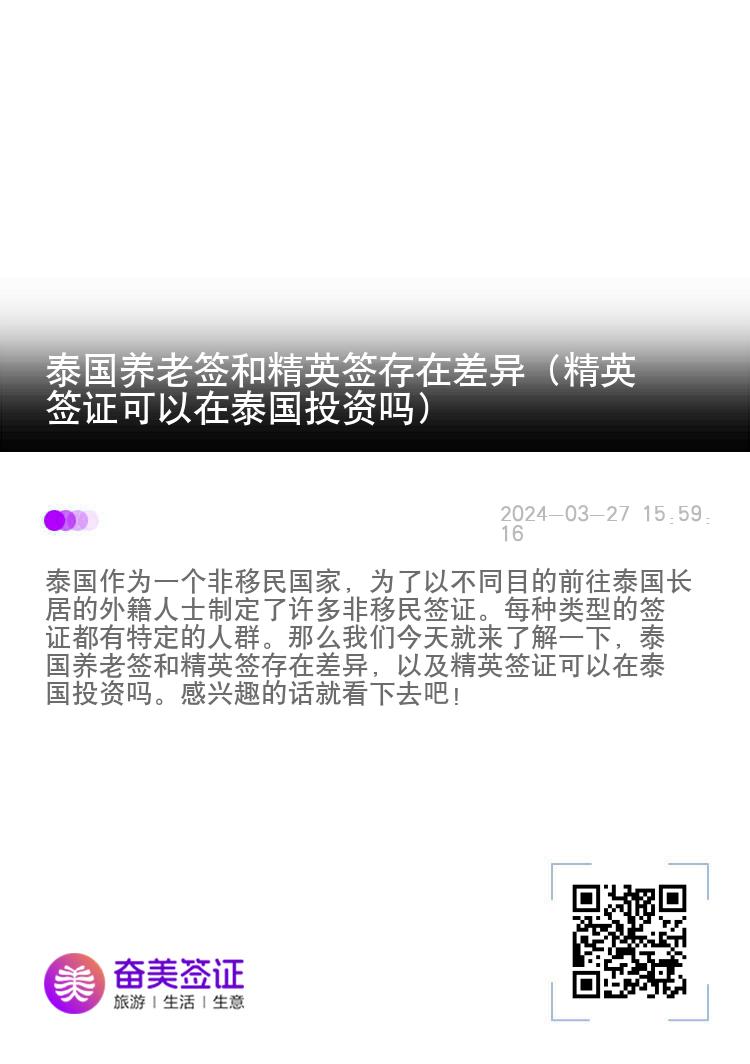 泰国养老签和精英签存在差异（精英签证可以在泰国投资吗）

2024-03-27 15:59:16

泰国作为一个非移民国家，为了以不同目的前往泰国长居的外籍人士制定了许多非移民签证。每种类型的签证都有特定的人群。那么我们今天就来了解一下，泰国养老签和精英签存在差异，以及精英签证可以在泰国投资吗。感兴趣的话就看下去吧！

奋美签证
旅游 | 生活 | 生意